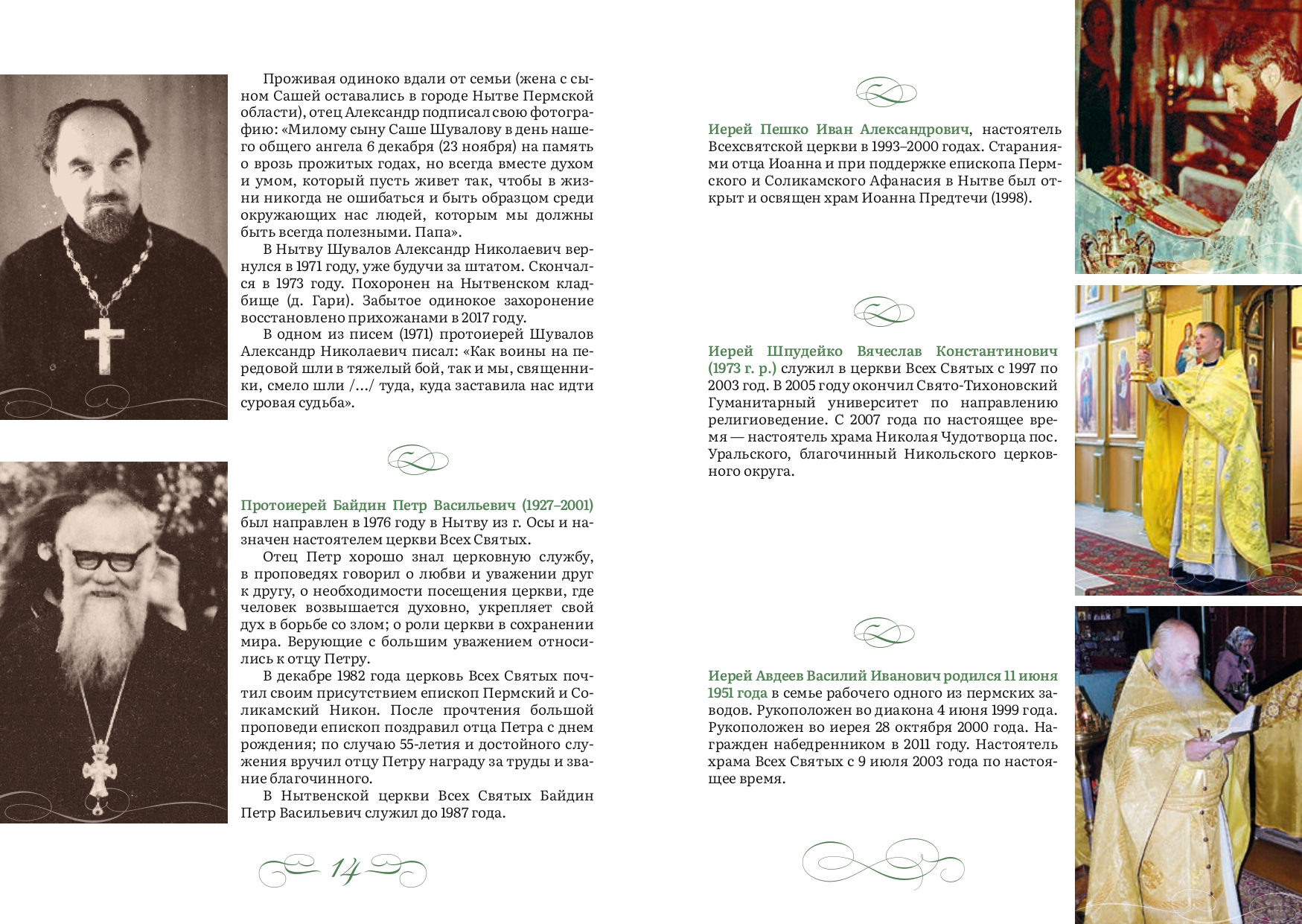 Проживая одиноко вдали от семьи (жена с сыном Сашей оставались в городе Нытве Пермской области), отец Александр подписал свою фотографию: «Милому сыну Саше Шувалову в день нашего общего ангела 6 декабря (23 ноября) на память о врозь прожитых годах, но всегда вместе духом и умом, который пусть живет так, чтобы в жизни никогда не ошибаться и быть образцом среди окружающих нас людей, которым мы должны быть всегда полезными. Папа».

В Нытву Шувалов Александр Николаевич вернулся в 1971 году, уже будучи за штатом. Скончался в 1973 году. Похоронен на Нытвенском кладбище (д. Гари). Забытое одинокое захоронение восстановлено прихожанами в 2017 году.

В одном из писем (1971) протоиерей Шувалов Александр Николаевич писал: «Как воины на передовой шли в тяжелый бой, так и мы, священники, смело шли /.../ туда, куда заставила нас идти суровая судьба».

Протоиерей Байдин Петр Васильевич (1927–2001) был направлен в 1976 году в Нытву из г. Осы и назначен настоятелем церкви Всех Святых.

Отец Петр хорошо знал церковную службу, в проповедях говорил о любви и уважении друг к другу, о необходимости посещения церкви, где человек возвышается духовно, укрепляет свой дух в борьбе со злом; о роли церкви в сохранении мира. Верующие с большим уважением относились к отцу Петру.

В декабре 1982 года церковь Всех Святых почтил своим присутствием епископ Пермский и Соликамский Никон. После прочтения большой проповеди епископ поздравил отца Петра с днем рождения; по случаю 55-летия и достойного служения вручил отцу Петру награду за труды и звание благочинного.

В Нытвенской церкви Всех Святых Байдин Петр Васильевич служил до 1987 года.

14

Иерей Пешко Иван Александрович, настоятель Всехсвятской церкви в 1993–2000 годах. Стараниями отца Иоанна и при поддержке епископа Пермского и Соликамского Афанасия в Нытве был открыт и освящен храм Иоанна Предтечи (1998).

Иерей Шпудейко Вячеслав Константинович (1973 г. р.) служил в церкви Всех Святых с 1997 по 2003 год. В 2005 году окончил Свято-Тихоновский Гуманитарный университет по направлению религиоведение. С 2007 года по настоящее время — настоятель храма Николая Чудотворца пос. Уральского, благочинный Никольского церковного округа.

Иерей Авдеев Василий Иванович родился 11 июня 1951 года в семье рабочего одного из пермских заводов. Рукоположен во диакона 4 июня 1999 года. Рукоположен во иерея 28 октября 2000 года. Награжден набедренником в 2011 году. Настоятель храма Всех Святых с 9 июля 2003 года по настоящее время.